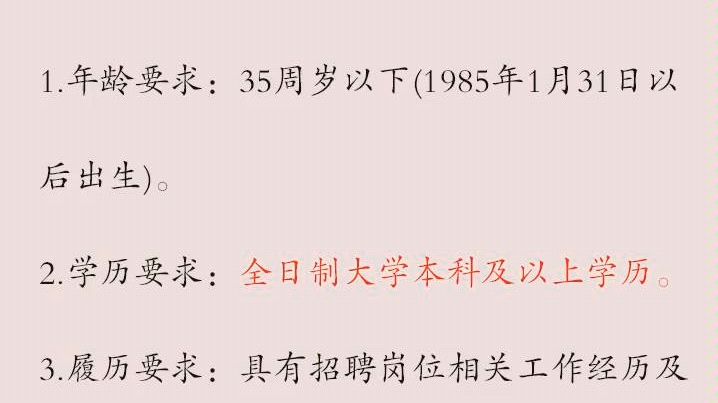 1.年龄要求：35周岁以下(1985年1月31日以后出生)。

2.学历要求：全日制大学本科及以上学历。

3.履历要求：具有招聘岗位相关工作经历及